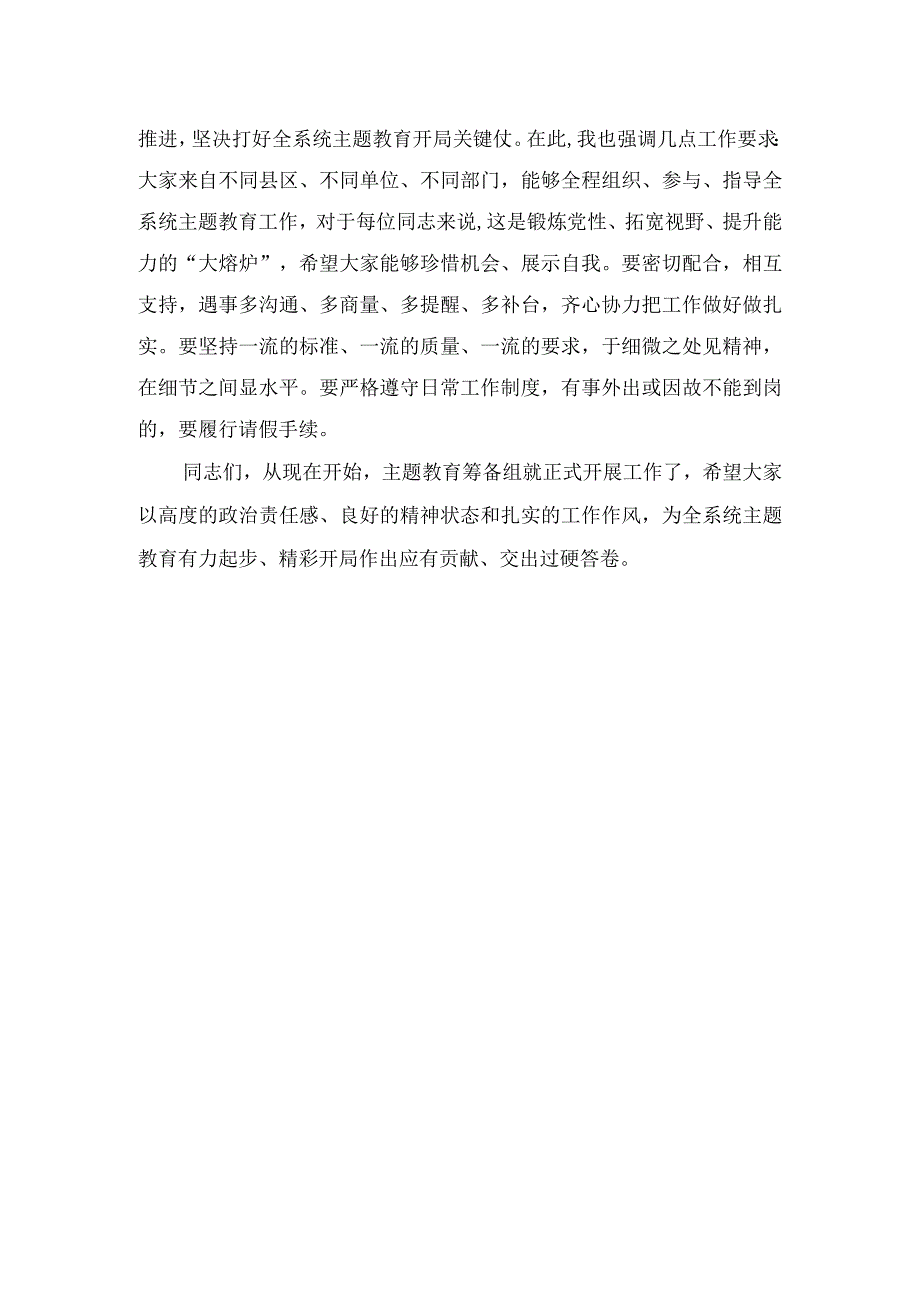 推进，坚决打好全系统主题教育开局关键仗。在此，我也强调几点工作要求：大家来自不同县区、不同单位、不同部门，能够全程组织、参与、指导全系统主题教育工作，对于每位同志来说，这是锻炼党性、拓宽视野、提升能力的“大熔炉”，希望大家能够珍惜机会、展示自我。要密切配合，相互支持，遇事多沟通、多商量、多提醒、多补台，齐心协力把工作做好做扎实。要坚持一流的标准、一流的质量、一流的要求，于细微之处见精神，在细节之间显水平。要严格遵守日常工作制度，有事外出或因故不能到岗的，要履行请假手续。

同志们，从现在开始，主题教育筹备组就正式开展工作了，希望大家以高度的政治责任感、良好的精神状态和扎实的工作作风，为全系统主题教育有力起步、精彩开局作出应有贡献、交出过硬答卷。